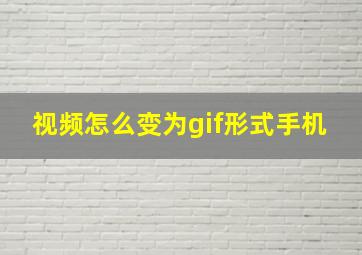 视频怎么变为gif形式手机